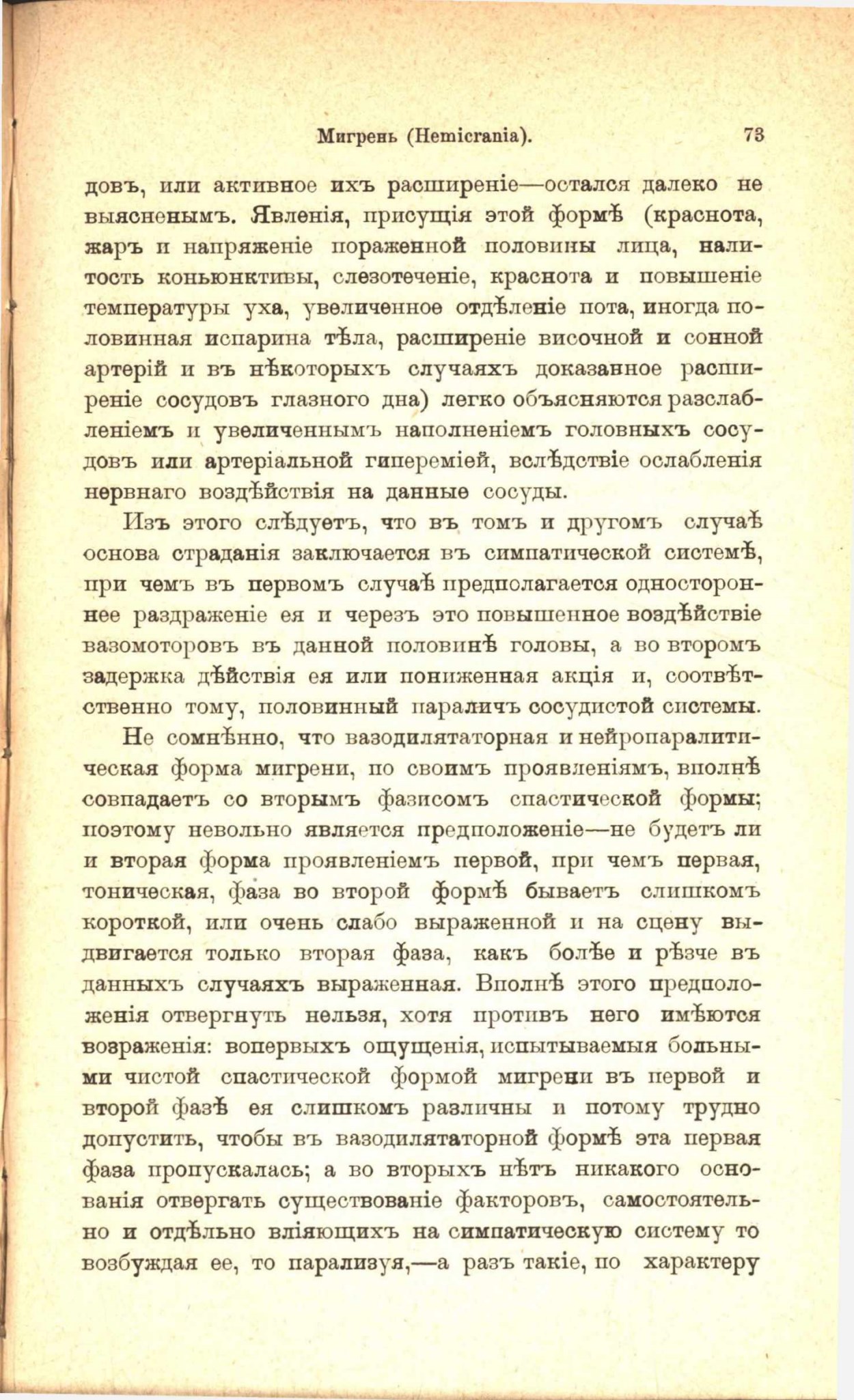 Мигрень (Hemicrania). 73

довъ, или активное ихъ расширеніе—остался далеко не выясненымъ. Явленія, присущія этой формѣ (краснота, жаръ и напряженіе пораженной половины лица, налитость коньюнктивы, слезотеченіе, краснота и повышеніе температуры уха, увеличенное отдѣленіе пота, иногда половинная испарина тѣла, расширеніе височной и сонной артерій и въ нѣкоторыхъ случаяхъ доказанное расширеніе сосудовъ глазного дна) легко объясняются разслабленіемъ и увеличеннымъ наполненіемъ головныхъ сосудовъ или артеріальной гипереміей, вслѣдствіе ослабленія нервнаго воздѣйствія на данные сосуды.

Изъ этого слѣдуетъ, что въ томъ и другомъ случаѣ основа страданія заключается въ симпатической системѣ, при чемъ въ первомъ случаѣ предполагается одностороннее раздраженіе ея и черезъ это повышенное воздѣйствіе вазомоторовъ въ данной половинѣ головы, а во второмъ задержка дѣйствія ея или пониженная акція и, соотвѣтственно тому, половинный параличъ сосудистой системы.

Не сомнѣнно, что вазодилятаторная и нейропаралитическая форма мигрени, по своимъ проявленіямъ, вполнѣ совпадаетъ со вторымъ фазисомъ спастической формы; поэтому невольно является предположеніе—не будетъ ли и вторая форма проявленіемъ первой, при чемъ первая, тоническая, фаза во второй формѣ бываетъ слишкомъ короткой, или очень слабо выраженной и на сцену выдвигается только вторая фаза, какъ болѣе и рѣзче въ данныхъ случаяхъ выраженная. Вполнѣ этого предположенія отвергнуть нельзя, хотя противъ него имѣются возраженія: вопервыхъ ощущенія, испытываемыя больными чистой спастической формой мигрени въ первой и второй фазѣ ея слишкомъ различны и потому трудно допустить, чтобы въ вазодилятаторной формѣ эта первая фаза пропускалась; а во вторыхъ нѣтъ никакого основанія отвергать существованіе факторовъ, самостоятельно и отдѣльно вліяющихъ на симпатическую систему то возбуждая ее, то парализуя,—а разъ такіе, по характеру